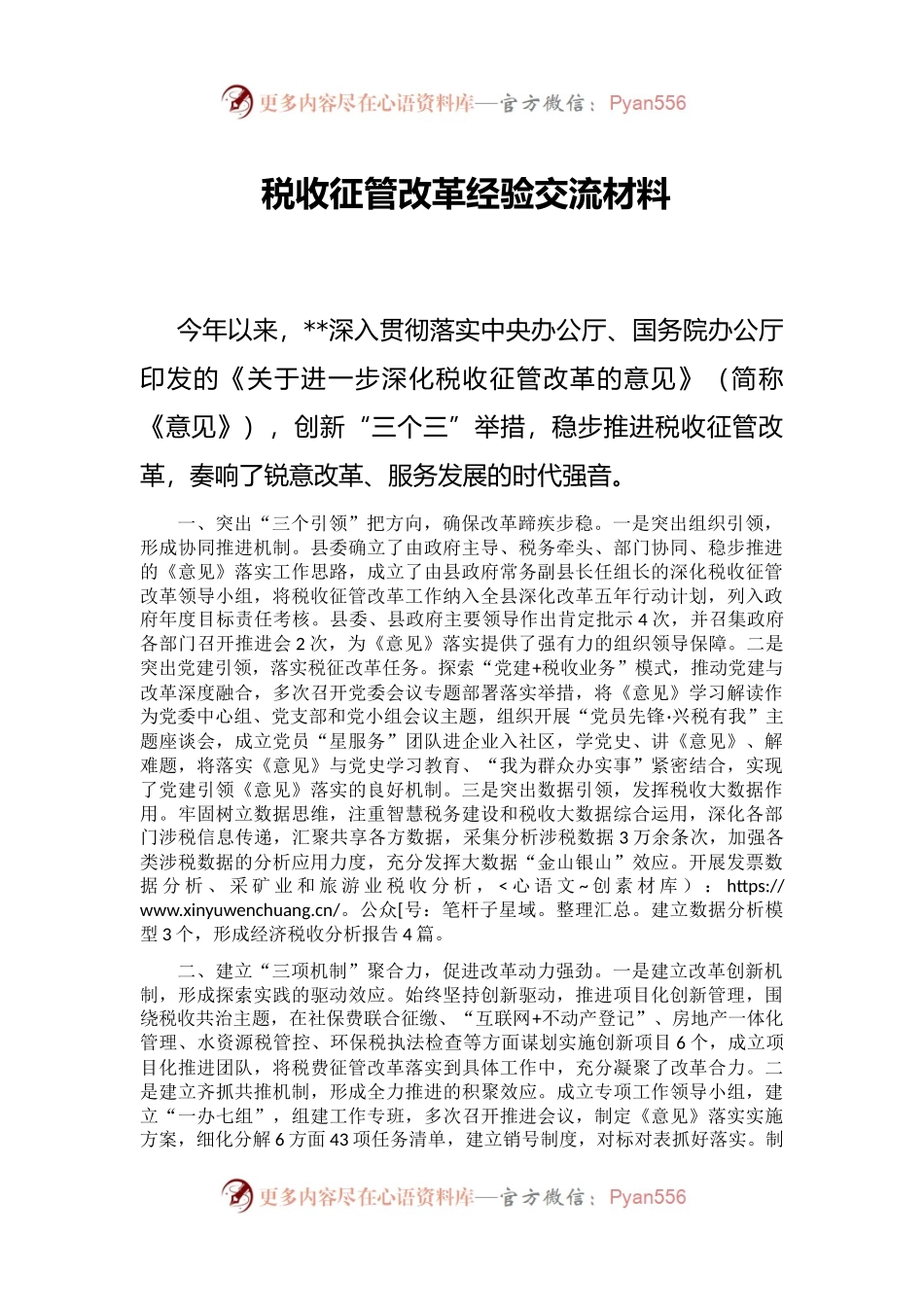 更多内容尽在心语资料库—官方微信：Pyan556

税收征管改革经验交流材料

今年以来，**深入贯彻落实中央办公厅、国务院办公厅印发的《关于进一步深化税收征管改革的意见》（简称《意见》），创新“三个三”举措，稳步推进税收征管改革，奏响了锐意改革、服务发展的时代强音。

一、突出“三个引领”把方向，确保改革蹄疾步稳。一是突出组织引领，形成协同推进机制。县委确立了由政府主导、税务牵头、部门协同、稳步推进的《意见》落实工作思路，成立了由县政府常务副县长任组长的深化税收征管改革领导小组，将税收征管改革工作纳入全县深化改革五年行动计划，列入政府年度目标责任考核。县委、县政府主要领导作出肯定批示4次，并召集政府各部门召开推进会2次，为《意见》落实提供了强有力的组织领导保障。二是突出党建引领，落实税征改革任务。探索“党建+税收业务”模式，推动党建与改革深度融合，多次召开党委会议专题部署落实举措，将《意见》学习解读作为党委中心组、党支部和党小组会议主题，组织开展“党员先锋·兴税有我”主题座谈会，成立党员“星服务”团队进企业入社区，学党史、讲《意见》、解难题，将落实《意见》与党史学习教育、“我为群众办实事”紧密结合，实现了党建引领《意见》落实的良好机制。三是突出数据引领，发挥税收大数据作用。牢固树立数据思维，注重智慧税务建设和税收大数据综合运用，深化各部门涉税信息传递，汇聚共享各方数据，采集分析涉税数据3万余条次，加强各类涉税数据的分析应用力度，充分发挥大数据“金山银山”效应。开展发票数据分析、采矿业和旅游业税收分析，＜心语文~创素材库）：https://www.xinyuwenchuang.cn/。公众[号：笔杆子星域。整理汇总。建立数据分析模型3个，形成经济税收分析报告4篇。

二、建立“三项机制”聚合力，促进改革动力强劲。一是建立改革创新机制，形成探索实践的驱动效应。始终坚持创新驱动，推进项目化创新管理，围绕税收共治主题，在社保费联合征缴、“互联网+不动产登记”、房地产一体化管理、水资源税管控、环保税执法检查等方面谋划实施创新项目6个，成立项目化推进团队，将税费征管改革落实到具体工作中，充分凝聚了改革合力。二是建立齐抓共推机制，形成全力推进的积聚效应。成立专项工作领导小组，建立“一办七组”，组建工作专班，多次召开推进会议，制定《意见》落实实施方案，细化分解6方面43项任务清单，建立销号制度，对标对表抓好落实。制

更多内容尽在心语资料库—官方微信：Pyan556